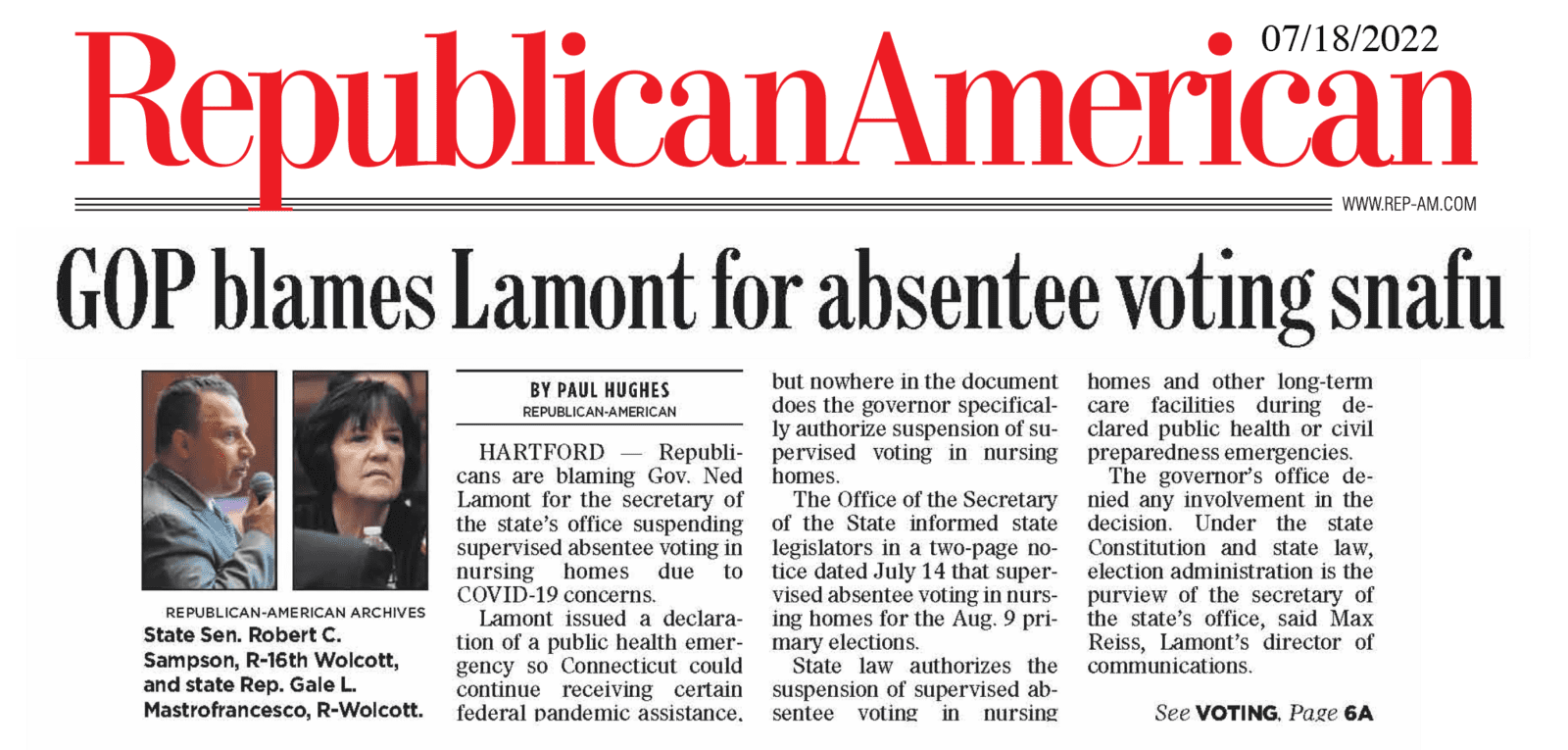 07/18/2022

RepublicanAmerican

WWW.REP-AM.COM

GOP blames Lamont for absentee voting snafu

REPUBLICAN-AMERICAN ARCHIVES
State Sen. Robert C. Sampson, R-16th Wolcott, and state Rep. Gale L. Mastrofrancesco, R-Wolcott.

BY PAUL HUGHES
REPUBLICAN-AMERICAN

HARTFORD — Republicans are blaming Gov. Ned Lamont for the secretary of the state's office suspending supervised absentee voting in nursing homes due to COVID-19 concerns.

Lamont issued a declaration of a public health emergency so Connecticut could continue receiving certain federal pandemic assistance, but nowhere in the document does the governor specifically authorize suspension of supervised voting in nursing homes.

The Office of the Secretary of the State informed state legislators in a two-page notice dated July 14 that supervised absentee voting in nursing homes for the Aug. 9 primary elections.

State law authorizes the suspension of supervised absentee voting in nursing homes and other long-term care facilities during declared public health or civil preparedness emergencies.

The governor's office denied any involvement in the decision. Under the state Constitution and state law, election administration is the purview of the secretary of the state's office, said Max Reiss, Lamont's director of communications.

See VOTING, Page 6A